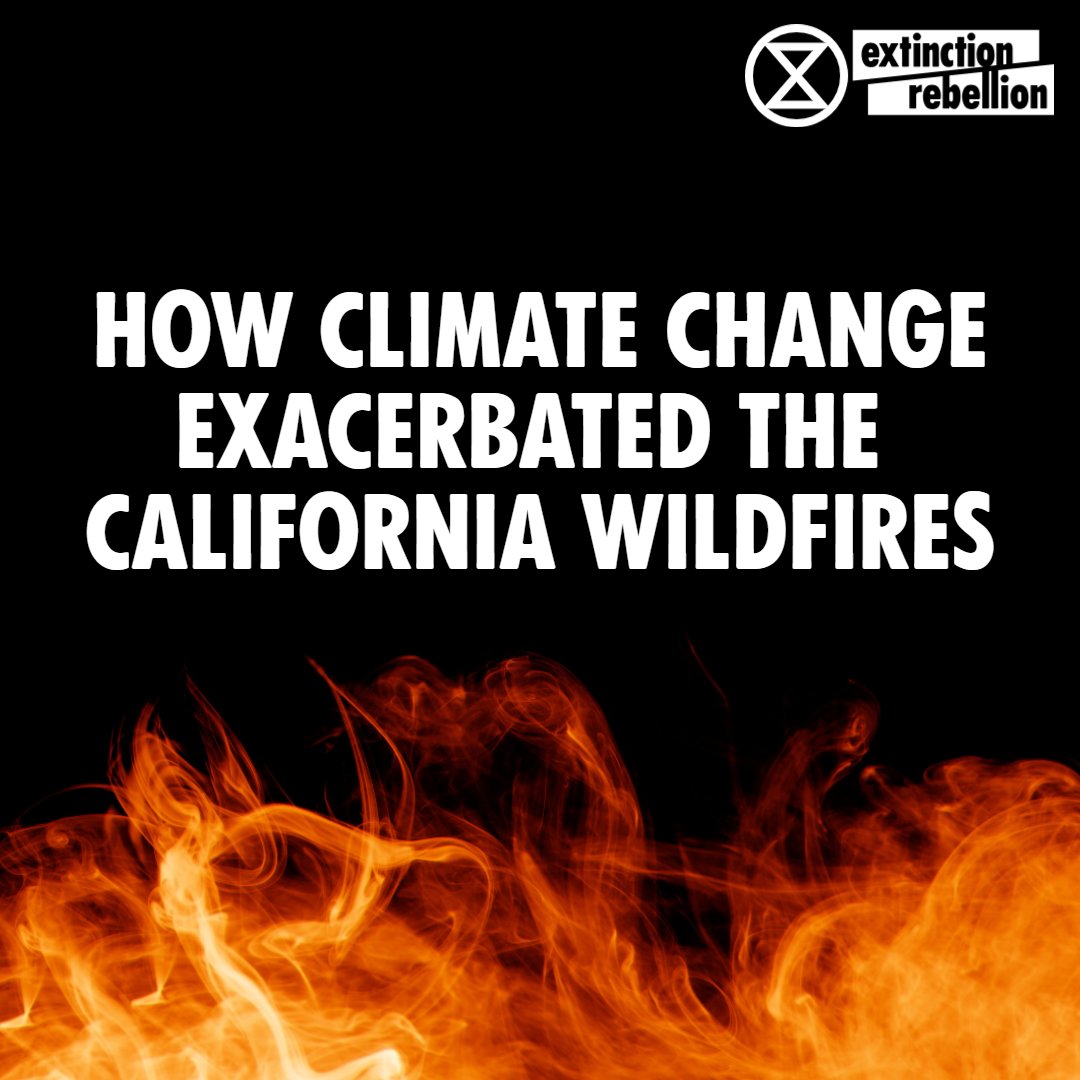 extinction rebellion

HOW CLIMATE CHANGE EXACERBATED THE CALIFORNIA WILDFIRES